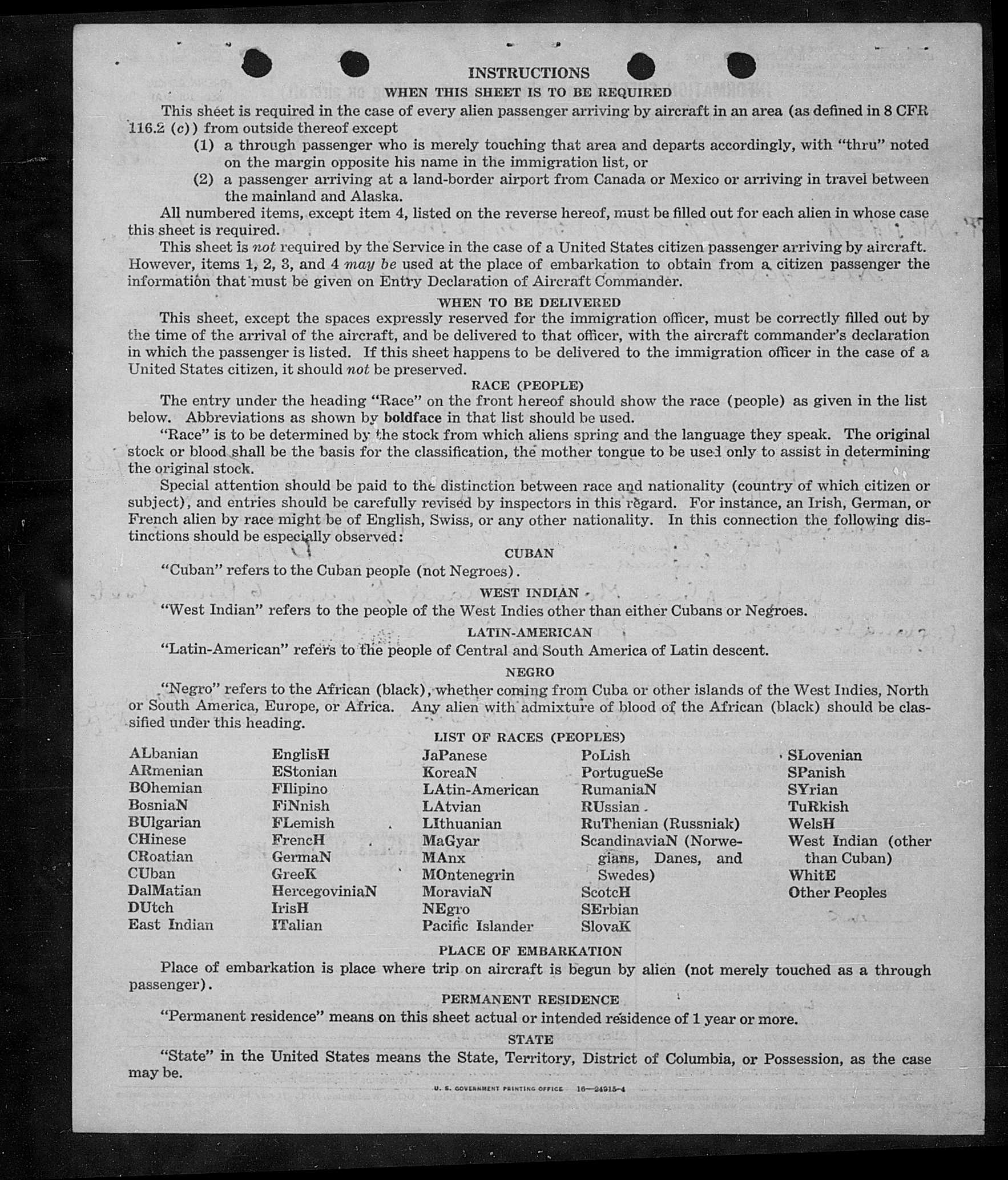 INSTRUCTIONS

WHEN THIS SHEET IS TO BE REQUIRED

This sheet is required in the case of every alien passenger arriving by aircraft in an area (as defined in 8 CFR 116.2 (c)) from outside thereof except

(1) a through passenger who is merely touching that area and departs accordingly, with "thru" noted on the margin opposite his name in the immigration list, or

(2) a passenger arriving at a land-border airport from Canada or Mexico or arriving in travel between the mainland and Alaska.

All numbered items, except item 4, listed on the reverse hereof, must be filled out for each alien in whose case this sheet is required.

This sheet is not required by the Service in the case of a United States citizen passenger arriving by aircraft. However, items 1, 2, 3, and 4 may be used at the place of embarkation to obtain from a citizen passenger the information that must be given on Entry Declaration of Aircraft Commander.

WHEN TO BE DELIVERED

This sheet, except the spaces expressly reserved for the immigration officer, must be correctly filled out by the time of the arrival of the aircraft, and be delivered to that officer, with the aircraft commander's declaration in which the passenger is listed. If this sheet happens to be delivered to the immigration officer in the case of a United States citizen, it should not be preserved.

RACE (PEOPLE)

The entry under the heading "Race" on the front hereof should show the race (people) as given in the list below. Abbreviations as shown by boldface in that list should be used.

"Race" is to be determined by the stock from which aliens spring and the language they speak. The original stock or blood shall be the basis for the classification, the mother tongue to be used only to assist in determining the original stock.

Special attention should be paid to the distinction between race and nationality (country of which citizen or subject), and entries should be carefully revised by inspectors in this regard. For instance, an Irish, German, or French alien by race might be of English, Swiss, or any other nationality. In this connection the following distinctions should be especially observed:

CUBAN

"Cuban" refers to the Cuban people (not Negroes).

WEST INDIAN

"West Indian" refers to the people of the West Indies other than either Cubans or Negroes.

LATIN-AMERICAN

"Latin-American" refers to the people of Central and South America of Latin descent.

NEGRO

"Negro" refers to the African (black), whether coming from Cuba or other islands of the West Indies, North or South America, Europe, or Africa. Any alien with admixture of blood of the African (black) should be classified under this heading.

LIST OF RACES (PEOPLES)

ALbanian
ARmenian
BOhemian
BosniaN
BUlgarian
CHinese
CRoatian
CUban
DalMatian
DUtch
East Indian

EnglisH
EStonian
FIlipino
FiNnish
FLemish
FrencH
GermaN
GreeK
HercegoviniaN
IrisH
ITalian

JaPanese
KoreaN
LAtin-American
LAtvian
LIthuanian
MaGyar
MAnx
MOntenegrin
MoraviaN
NEgro
Pacific Islander

PoLish
PortugueSe
RumaniaN
RUssian
RuThenian (Russniak)
ScandinaviaN (Norwegians, Danes, and Swedes)
ScotcH
SErbian
SlovaK

SLovenian
SPanish
SYrian
TuRkish
WelsH
West Indian (other than Cuban)
WhitE
Other Peoples

PLACE OF EMBARKATION

Place of embarkation is place where trip on aircraft is begun by alien (not merely touched as a through passenger).

PERMANENT RESIDENCE

"Permanent residence" means on this sheet actual or intended residence of 1 year or more.

STATE

"State" in the United States means the State, Territory, District of Columbia, or Possession, as the case may be.

U. S. GOVERNMENT PRINTING OFFICE 16—24915-4